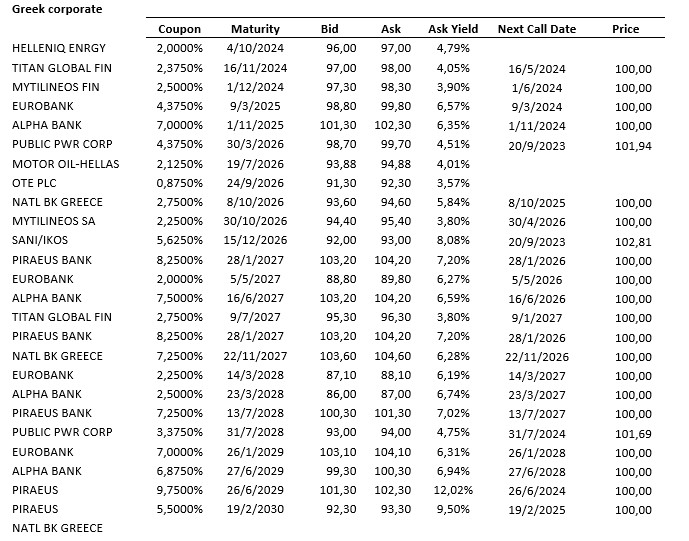 Greek corporate

| | Coupon | Maturity | Bid | Ask | Ask Yield | Next Call Date | Price |
|---|---|---|---|---|---|---|---|
| HELLENIQ ENRGY | 2,0000% | 4/10/2024 | 96,00 | 97,00 | 4,79% | | |
| TITAN GLOBAL FIN | 2,3750% | 16/11/2024 | 97,00 | 98,00 | 4,05% | 16/5/2024 | 100,00 |
| MYTILINEOS FIN | 2,5000% | 1/12/2024 | 97,30 | 98,30 | 3,90% | 1/6/2024 | 100,00 |
| EUROBANK | 4,3750% | 9/3/2025 | 98,80 | 99,80 | 6,57% | 9/3/2024 | 100,00 |
| ALPHA BANK | 7,0000% | 1/11/2025 | 101,30 | 102,30 | 6,35% | 1/11/2024 | 100,00 |
| PUBLIC PWR CORP | 4,3750% | 30/3/2026 | 98,70 | 99,70 | 4,51% | 20/9/2023 | 101,94 |
| MOTOR OIL-HELLAS | 2,1250% | 19/7/2026 | 93,88 | 94,88 | 4,01% | | |
| OTE PLC | 0,8750% | 24/9/2026 | 91,30 | 92,30 | 3,57% | | |
| NATL BK GREECE | 2,7500% | 8/10/2026 | 93,60 | 94,60 | 5,84% | 8/10/2025 | 100,00 |
| MYTILINEOS SA | 2,2500% | 30/10/2026 | 94,40 | 95,40 | 3,80% | 30/4/2026 | 100,00 |
| SANI/IKOS | 5,6250% | 15/12/2026 | 92,00 | 93,00 | 8,08% | 20/9/2023 | 102,81 |
| PIRAEUS BANK | 8,2500% | 28/1/2027 | 103,20 | 104,20 | 7,20% | 28/1/2026 | 100,00 |
| EUROBANK | 2,0000% | 5/5/2027 | 88,80 | 89,80 | 6,27% | 5/5/2026 | 100,00 |
| ALPHA BANK | 7,5000% | 16/6/2027 | 103,20 | 104,20 | 6,59% | 16/6/2026 | 100,00 |
| TITAN GLOBAL FIN | 2,7500% | 9/7/2027 | 95,30 | 96,30 | 3,80% | 9/1/2027 | 100,00 |
| PIRAEUS BANK | 8,2500% | 28/1/2027 | 103,20 | 104,20 | 7,20% | 28/1/2026 | 100,00 |
| NATL BK GREECE | 7,2500% | 22/11/2027 | 103,60 | 104,60 | 6,28% | 22/11/2026 | 100,00 |
| EUROBANK | 2,2500% | 14/3/2028 | 87,10 | 88,10 | 6,19% | 14/3/2027 | 100,00 |
| ALPHA BANK | 2,5000% | 23/3/2028 | 86,00 | 87,00 | 6,74% | 23/3/2027 | 100,00 |
| PIRAEUS BANK | 7,2500% | 13/7/2028 | 100,30 | 101,30 | 7,02% | 13/7/2027 | 100,00 |
| PUBLIC PWR CORP | 3,3750% | 31/7/2028 | 93,00 | 94,00 | 4,75% | 31/7/2024 | 101,69 |
| EUROBANK | 7,0000% | 26/1/2029 | 103,10 | 104,10 | 6,31% | 26/1/2028 | 100,00 |
| ALPHA BANK | 6,8750% | 27/6/2029 | 99,30 | 100,30 | 6,94% | 27/6/2028 | 100,00 |
| PIRAEUS | 9,7500% | 26/6/2029 | 101,30 | 102,30 | 12,02% | 26/6/2024 | 100,00 |
| PIRAEUS | 5,5000% | 19/2/2030 | 92,30 | 93,30 | 9,50% | 19/2/2025 | 100,00 |
| NATL BK GREECE | | | | | | | |